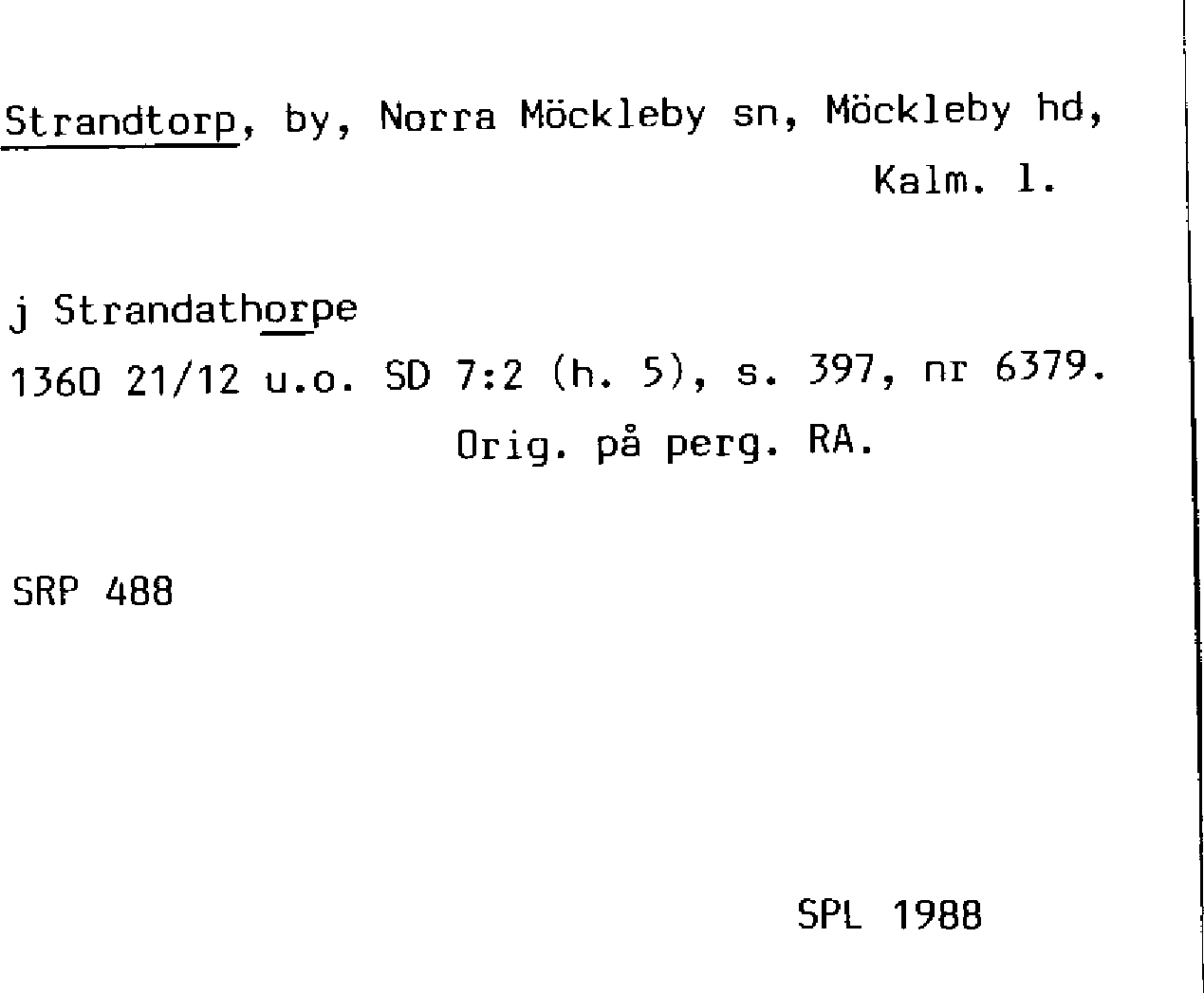 Strandtorp, by, Norra Möckleby sn, Möckleby hd, Kalm. l.

j Strandathorpe
1360 21/12 u.o. SD 7:2 (h. 5), s. 397, nr 6379.
Orig. på perg. RA.

SRP 488

SPL 1988